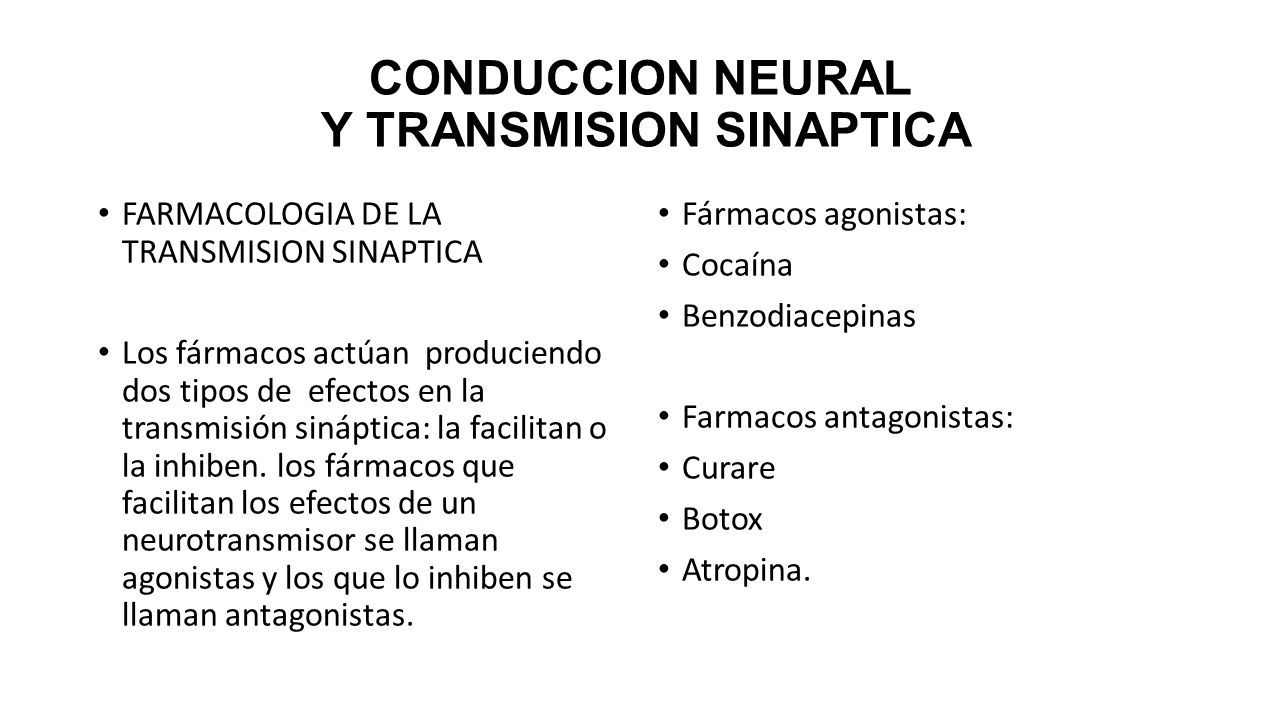 CONDUCCION NEURAL
Y TRANSMISION SINAPTICA

• FARMACOLOGIA DE LA TRANSMISION SINAPTICA

• Los fármacos actúan produciendo dos tipos de efectos en la transmisión sináptica: la facilitan o la inhiben. los fármacos que facilitan los efectos de un neurotransmisor se llaman agonistas y los que lo inhiben se llaman antagonistas.

• Fármacos agonistas:
• Cocaína
• Benzodiacepinas

• Farmacos antagonistas:
• Curare
• Botox
• Atropina.